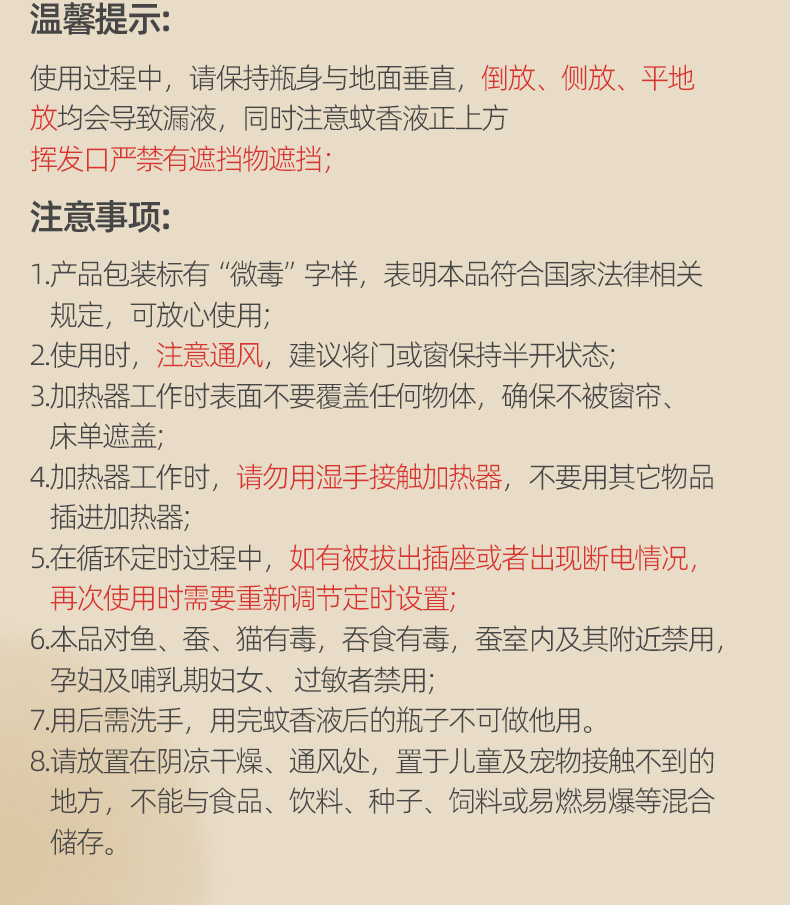 温馨提示:

使用过程中，请保持瓶身与地面垂直，倒放、侧放、平地放均会导致漏液，同时注意蚊香液正上方挥发口严禁有遮挡物遮挡;

注意事项:

1.产品包装标有“微毒”字样，表明本品符合国家法律相关规定，可放心使用;
2.使用时，注意通风，建议将门或窗保持半开状态;
3.加热器工作时表面不要覆盖任何物体，确保不被窗帘、床单遮盖;
4.加热器工作时，请勿用湿手接触加热器，不要用其它物品插进加热器;
5.在循环定时过程中，如有被拔出插座或者出现断电情况，再次使用时需要重新调节定时设置;
6.本品对鱼、蚕、猫有毒，吞食有毒，蚕室内及其附近禁用，孕妇及哺乳期妇女、过敏者禁用;
7.用后需洗手，用完蚊香液后的瓶子不可做他用。
8.请放置在阴凉干燥、通风处，置于儿童及宠物接触不到的地方，不能与食品、饮料、种子、饲料或易燃易爆等混合储存。